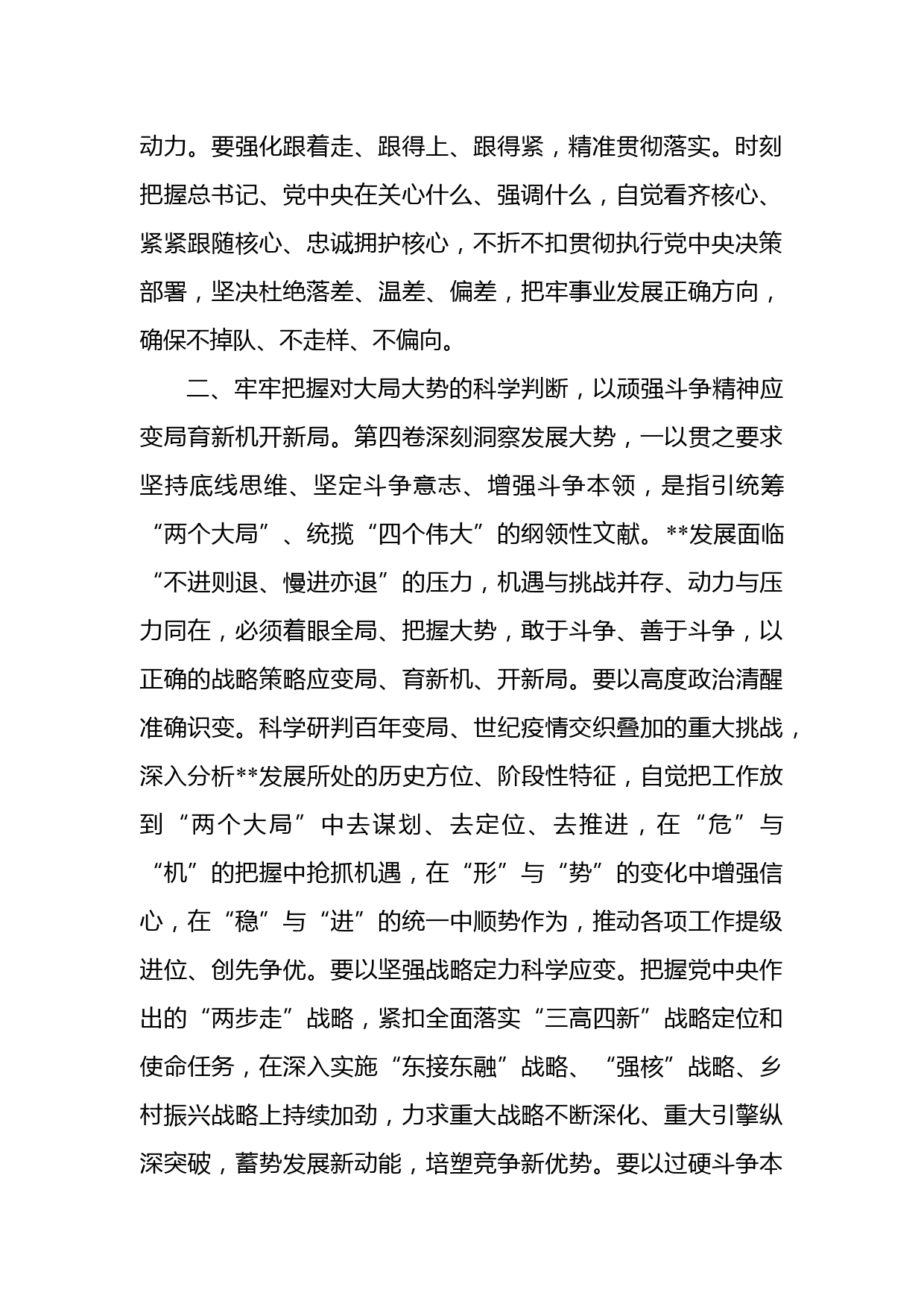 动力。要强化跟着走、跟得上、跟得紧，精准贯彻落实。时刻把握总书记、党中央在关心什么、强调什么，自觉看齐核心、紧紧跟随核心、忠诚拥护核心，不折不扣贯彻执行党中央决策部署，坚决杜绝落差、温差、偏差，把牢事业发展正确方向，确保不掉队、不走样、不偏向。

二、牢牢把握对大局大势的科学判断，以顽强斗争精神应变局育新机开新局。第四卷深刻洞察发展大势，一以贯之要求坚持底线思维、坚定斗争意志、增强斗争本领，是指引统筹“两个大局”、统揽“四个伟大”的纲领性文献。**发展面临“不进则退、慢进亦退”的压力，机遇与挑战并存、动力与压力同在，必须着眼全局、把握大势，敢于斗争、善于斗争，以正确的战略策略应变局、育新机、开新局。要以高度政治清醒准确识变。科学研判百年变局、世纪疫情交织叠加的重大挑战，深入分析**发展所处的历史方位、阶段性特征，自觉把工作放到“两个大局”中去谋划、去定位、去推进，在“危”与“机”的把握中抢抓机遇，在“形”与“势”的变化中增强信心，在“稳”与“进”的统一中顺势作为，推动各项工作提级进位、创先争优。要以坚强战略定力科学应变。把握党中央作出的“两步走”战略，紧扣全面落实“三高四新”战略定位和使命任务，在深入实施“东接东融”战略、“强核”战略、乡村振兴战略上持续加劲，力求重大战略不断深化、重大引擎纵深突破，蓄势发展新动能，培塑竞争新优势。要以过硬斗争本